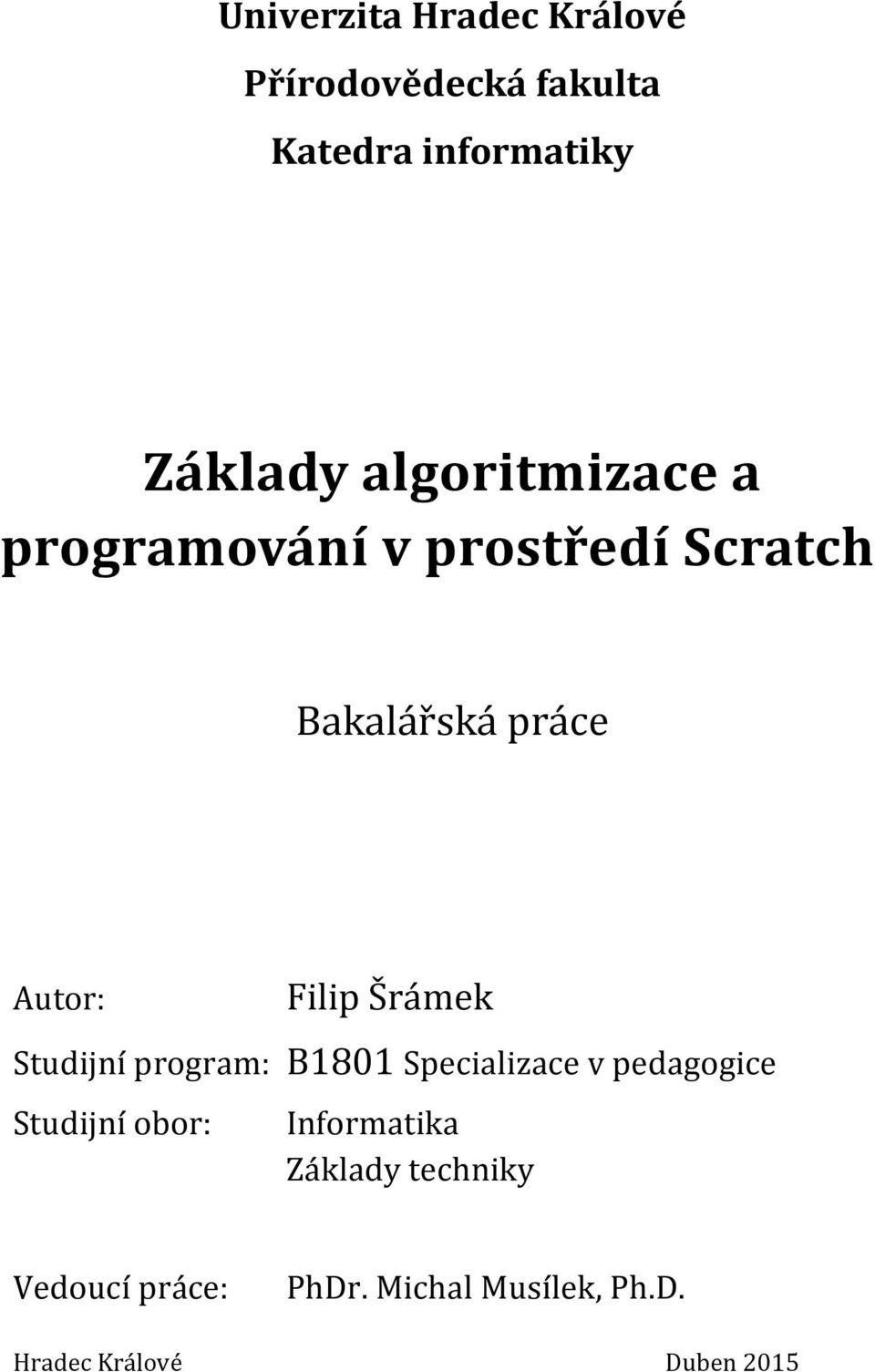 Univerzita Hradec Králové

Přírodovědecká fakulta

Katedra informatiky

Základy algoritmizace a programování v prostředí Scratch

Bakalářská práce

Autor: Filip Šrámek

Studijní program: B1801 Specializace v pedagogice

Studijní obor: Informatika
Základy techniky

Vedoucí práce: PhDr. Michal Musílek, Ph.D.

Hradec Králové Duben 2015